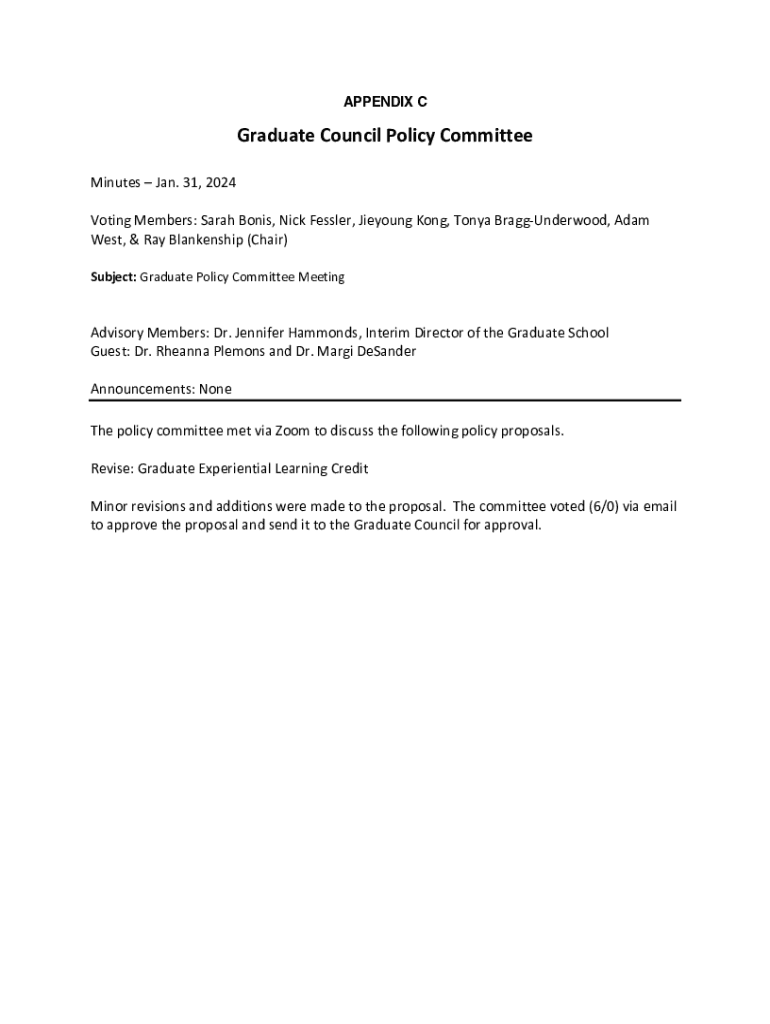 APPENDIX C

Graduate Council Policy Committee

Minutes – Jan. 31, 2024

Voting Members: Sarah Bonis, Nick Fessler, Jieyoung Kong, Tonya Bragg-Underwood, Adam West, & Ray Blankenship (Chair)

Subject: Graduate Policy Committee Meeting

Advisory Members: Dr. Jennifer Hammonds, Interim Director of the Graduate School
Guest: Dr. Rheanna Plemons and Dr. Margi DeSander

Announcements: None

The policy committee met via Zoom to discuss the following policy proposals.

Revise: Graduate Experiential Learning Credit

Minor revisions and additions were made to the proposal. The committee voted (6/0) via email to approve the proposal and send it to the Graduate Council for approval.